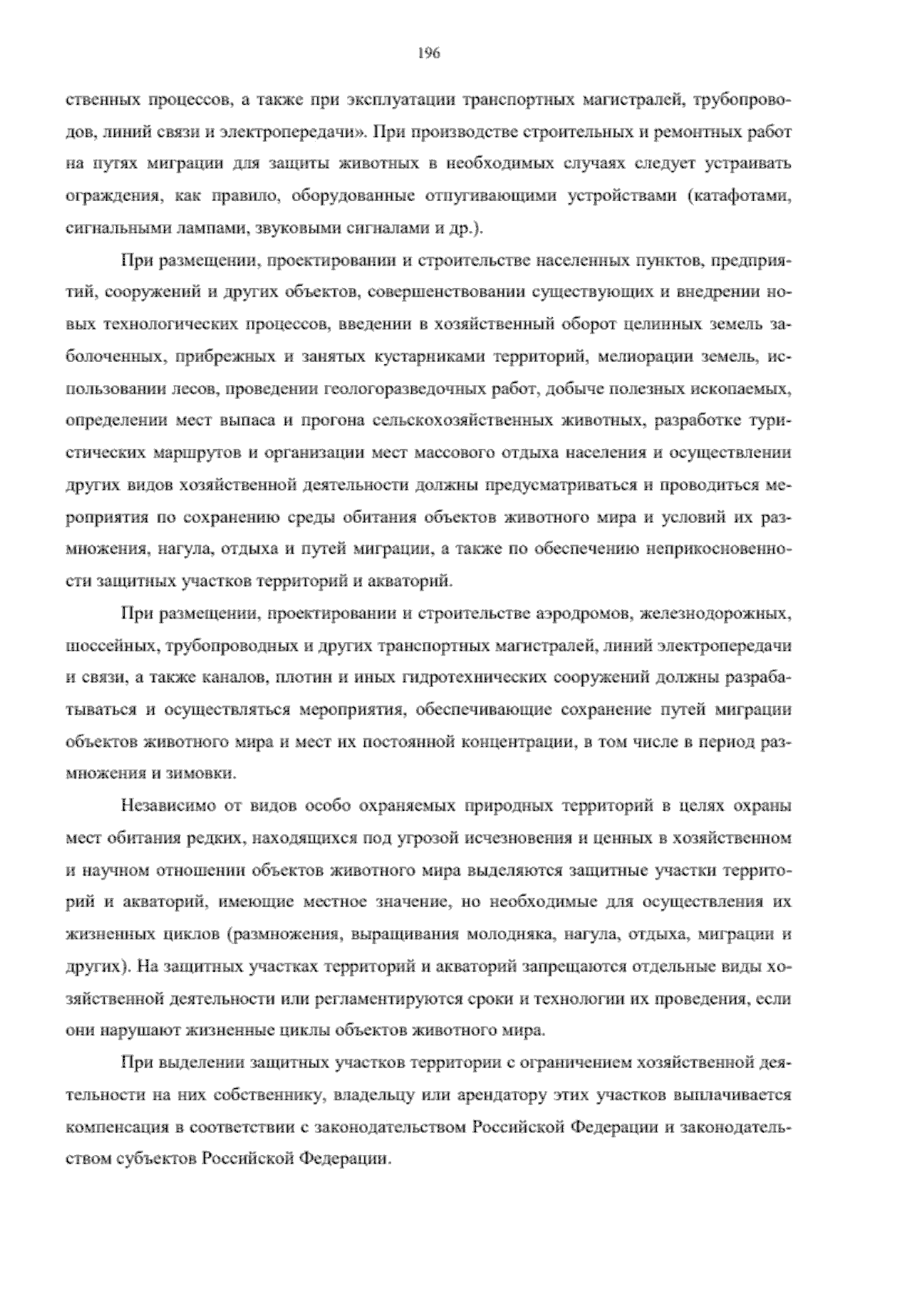 196

ственных процессов, а также при эксплуатации транспортных магистралей, трубопроводов, линий связи и электропередачи». При производстве строительных и ремонтных работ на путях миграции для защиты животных в необходимых случаях следует устраивать ограждения, как правило, оборудованные отпугивающими устройствами (катафотами, сигнальными лампами, звуковыми сигналами и др.).

При размещении, проектировании и строительстве населенных пунктов, предприятий, сооружений и других объектов, совершенствовании существующих и внедрении новых технологических процессов, введении в хозяйственный оборот целинных земель заболоченных, прибрежных и занятых кустарниками территорий, мелиорации земель, использовании лесов, проведении геологоразведочных работ, добыче полезных ископаемых, определении мест выпаса и прогона сельскохозяйственных животных, разработке туристических маршрутов и организации мест массового отдыха населения и осуществлении других видов хозяйственной деятельности должны предусматриваться и проводиться мероприятия по сохранению среды обитания объектов животного мира и условий их размножения, нагула, отдыха и путей миграции, а также по обеспечению неприкосновенности защитных участков территорий и акваторий.

При размещении, проектировании и строительстве аэродромов, железнодорожных, шоссейных, трубопроводных и других транспортных магистралей, линий электропередачи и связи, а также каналов, плотин и иных гидротехнических сооружений должны разрабатываться и осуществляться мероприятия, обеспечивающие сохранение путей миграции объектов животного мира и мест их постоянной концентрации, в том числе в период размножения и зимовки.

Независимо от видов особо охраняемых природных территорий в целях охраны мест обитания редких, находящихся под угрозой исчезновения и ценных в хозяйственном и научном отношении объектов животного мира выделяются защитные участки территорий и акваторий, имеющие местное значение, но необходимые для осуществления их жизненных циклов (размножения, выращивания молодняка, нагула, отдыха, миграции и других). На защитных участках территорий и акваторий запрещаются отдельные виды хозяйственной деятельности или регламентируются сроки и технологии их проведения, если они нарушают жизненные циклы объектов животного мира.

При выделении защитных участков территории с ограничением хозяйственной деятельности на них собственнику, владельцу или арендатору этих участков выплачивается компенсация в соответствии с законодательством Российской Федерации и законодательством субъектов Российской Федерации.